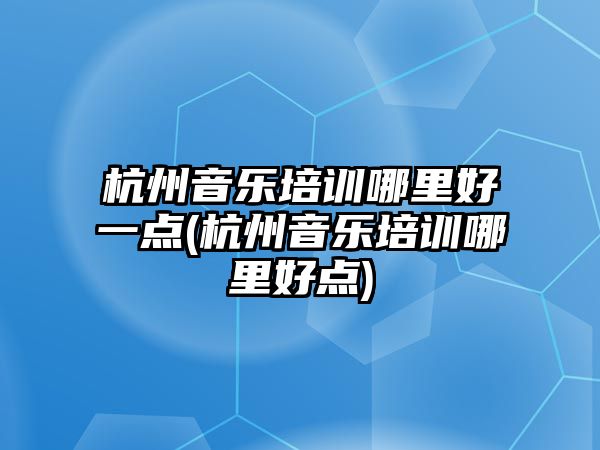 杭州音乐培训哪里好一点(杭州音乐培训哪里好点)